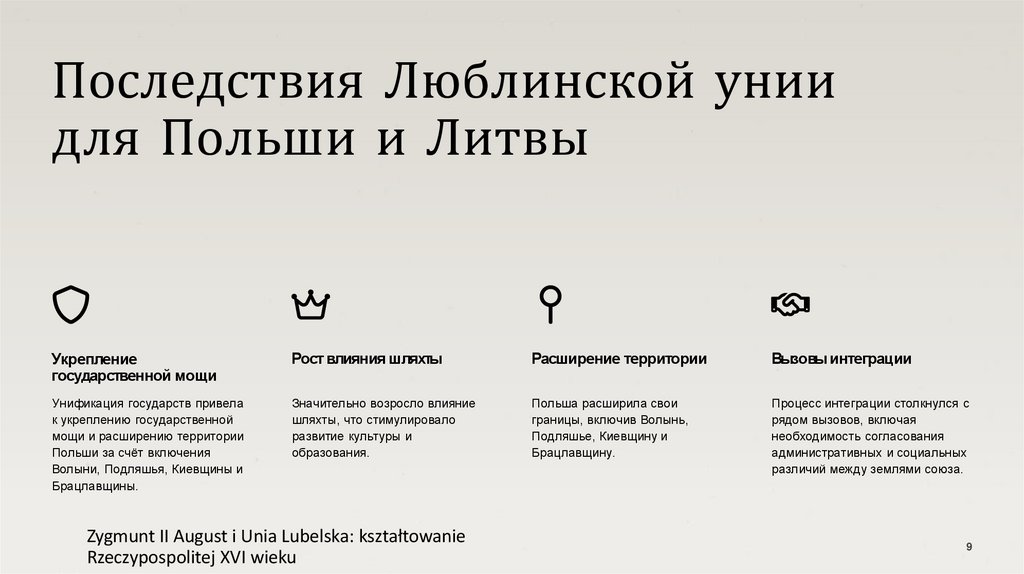 Последствия Люблинской унии для Польши и Литвы

Укрепление государственной мощи

Унификация государств привела к укреплению государственной мощи и расширению территории Польши за счёт включения Волыни, Подляшья, Киевщины и Брацлавщины.

Рост влияния шляхты

Значительно возросло влияние шляхты, что стимулировало развитие культуры и образования.

Расширение территории

Польша расширила свои границы, включив Волынь, Подляшье, Киевщину и Брацлавщину.

Вызовы интеграции

Процесс интеграции столкнулся с рядом вызовов, включая необходимость согласования административных и социальных различий между землями союза.

Zygmunt II August i Unia Lubelska: kształtowanie Rzeczypospolitej XVI wieku

9